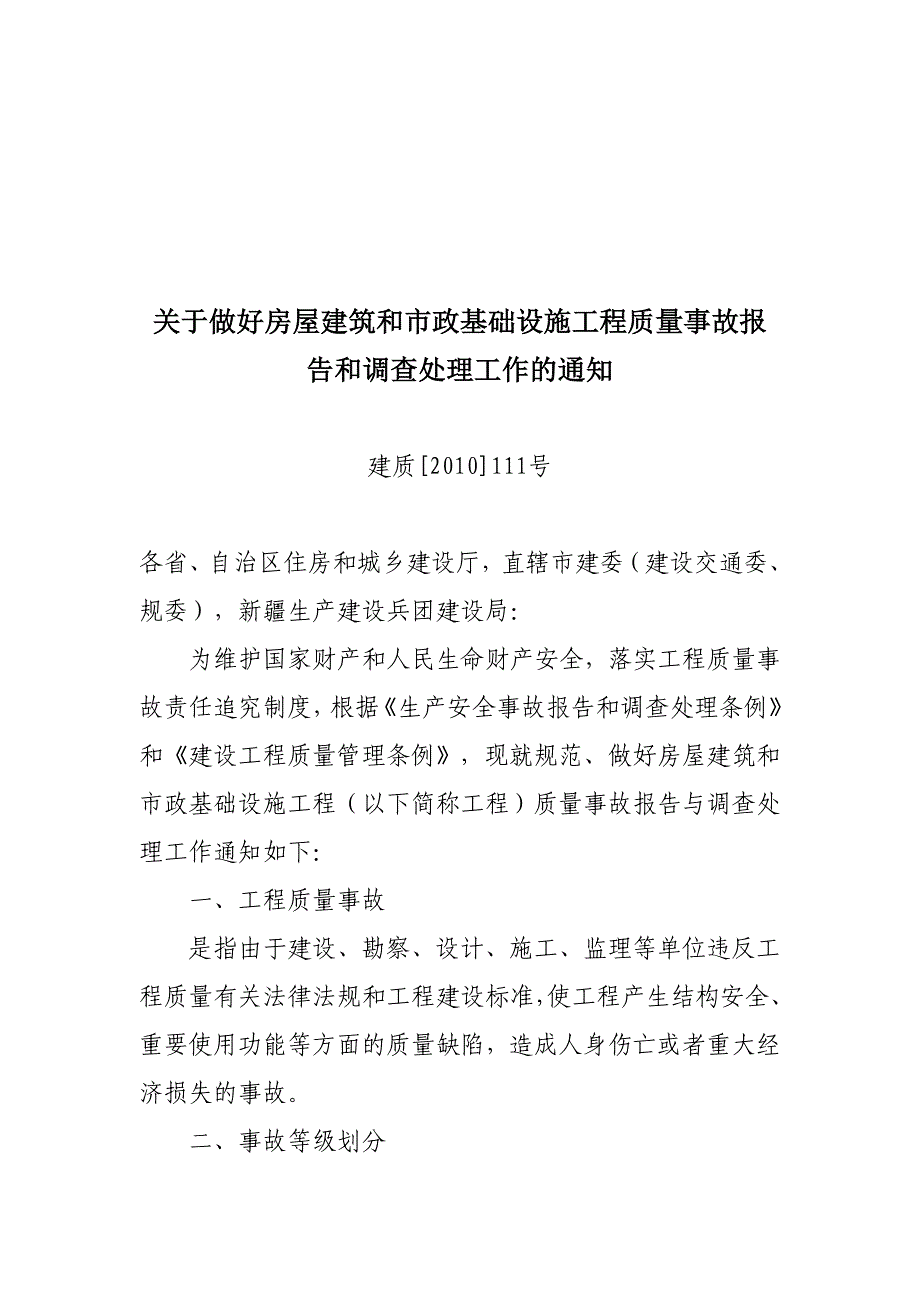 关于做好房屋建筑和市政基础设施工程质量事故报告和调查处理工作的通知

建质[2010]111号

各省、自治区住房和城乡建设厅，直辖市建委（建设交通委、规委），新疆生产建设兵团建设局:

为维护国家财产和人民生命财产安全，落实工程质量事故责任追究制度，根据《生产安全事故报告和调查处理条例》和《建设工程质量管理条例》，现就规范、做好房屋建筑和市政基础设施工程（以下简称工程）质量事故报告与调查处理工作通知如下:

一、工程质量事故

是指由于建设、勘察、设计、施工、监理等单位违反工程质量有关法律法规和工程建设标准,使工程产生结构安全、重要使用功能等方面的质量缺陷，造成人身伤亡或者重大经济损失的事故。

二、事故等级划分